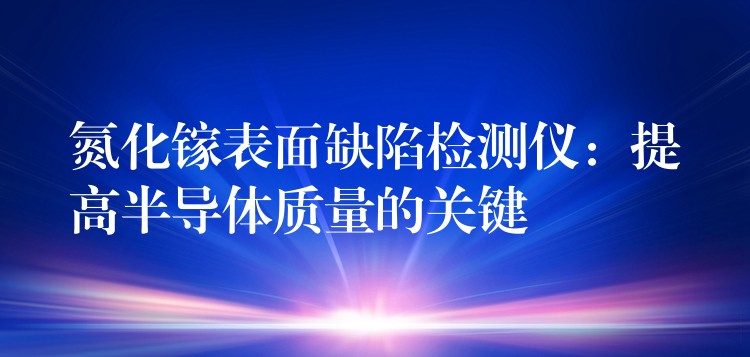 氮化镓表面缺陷检测仪：提高半导体质量的关键